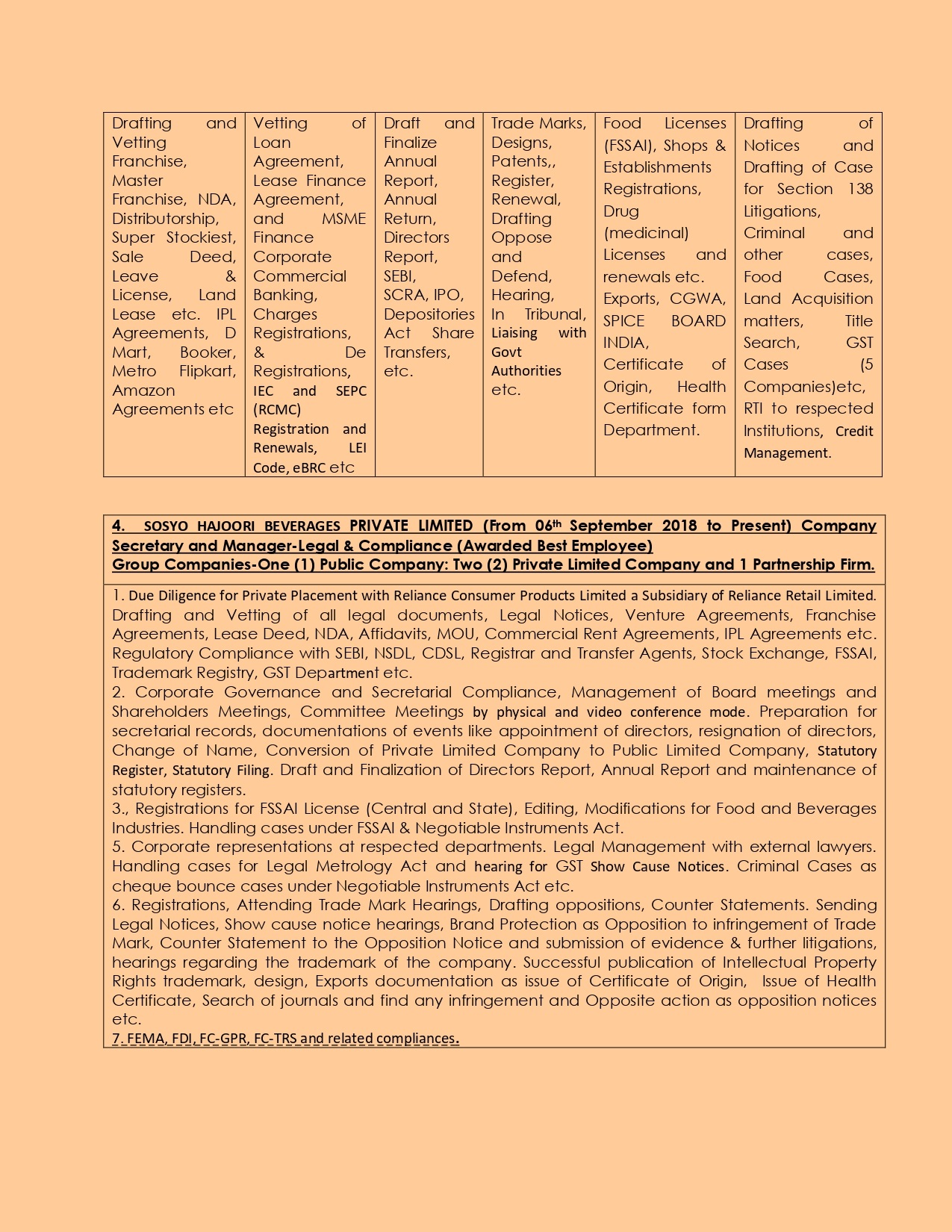 | Drafting and Vetting Franchise, Master Franchise, NDA, Distributorship, Super Stockiest, Sale Deed, Leave & License, Land Lease etc. IPL Agreements, D Mart, Booker, Metro Flipkart, Amazon Agreements etc | Vetting of Loan Agreement, Lease Finance Agreement, and MSME Finance Corporate Commercial Banking, Charges Registrations, & De Registrations, IEC and SEPC (RCMC) Registration and Renewals, LEI Code, eBRC etc | Draft and Finalize Annual Report, Annual Return, Directors Report, SEBI, SCRA, IPO, Depositories Act Share Transfers, etc. | Trade Marks, Designs, Patents,, Register, Renewal, Drafting Oppose and Defend, Hearing, In Tribunal, Liaising with Govt Authorities etc. | Food Licenses (FSSAI), Shops & Establishments Registrations, Drug (medicinal) Licenses and renewals etc. Exports, CGWA, SPICE BOARD INDIA, Certificate of Origin, Health Certificate form Department. | Drafting of Notices and Drafting of Case for Section 138 Litigations, Criminal and other cases, Food Cases, Land Acquisition matters, Title Search, GST Cases (5 Companies)etc, RTI to respected Institutions, Credit Management. |
|---|---|---|---|---|---|

4. SOSYO HAJOORI BEVERAGES PRIVATE LIMITED (From 06th September 2018 to Present) Company Secretary and Manager-Legal & Compliance (Awarded Best Employee)
Group Companies-One (1) Public Company: Two (2) Private Limited Company and 1 Partnership Firm.

1. Due Diligence for Private Placement with Reliance Consumer Products Limited a Subsidiary of Reliance Retail Limited. Drafting and Vetting of all legal documents, Legal Notices, Venture Agreements, Franchise Agreements, Lease Deed, NDA, Affidavits, MOU, Commercial Rent Agreements, IPL Agreements etc. Regulatory Compliance with SEBI, NSDL, CDSL, Registrar and Transfer Agents, Stock Exchange, FSSAI, Trademark Registry, GST Department etc.
2. Corporate Governance and Secretarial Compliance, Management of Board meetings and Shareholders Meetings, Committee Meetings by physical and video conference mode. Preparation for secretarial records, documentations of events like appointment of directors, resignation of directors, Change of Name, Conversion of Private Limited Company to Public Limited Company, Statutory Register, Statutory Filing. Draft and Finalization of Directors Report, Annual Report and maintenance of statutory registers.
3., Registrations for FSSAI License (Central and State), Editing, Modifications for Food and Beverages Industries. Handling cases under FSSAI & Negotiable Instruments Act.
5. Corporate representations at respected departments. Legal Management with external lawyers. Handling cases for Legal Metrology Act and hearing for GST Show Cause Notices. Criminal Cases as cheque bounce cases under Negotiable Instruments Act etc.
6. Registrations, Attending Trade Mark Hearings, Drafting oppositions, Counter Statements. Sending Legal Notices, Show cause notice hearings, Brand Protection as Opposition to infringement of Trade Mark, Counter Statement to the Opposition Notice and submission of evidence & further litigations, hearings regarding the trademark of the company. Successful publication of Intellectual Property Rights trademark, design, Exports documentation as issue of Certificate of Origin, Issue of Health Certificate, Search of journals and find any infringement and Opposite action as opposition notices etc.
7. FEMA, FDI, FC-GPR, FC-TRS and related compliances.